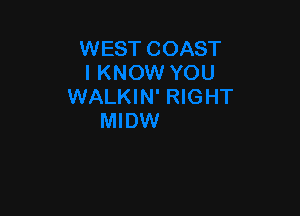 WEST COAST
I KNOW YOU
WALKIN' RIGHT
MIDW